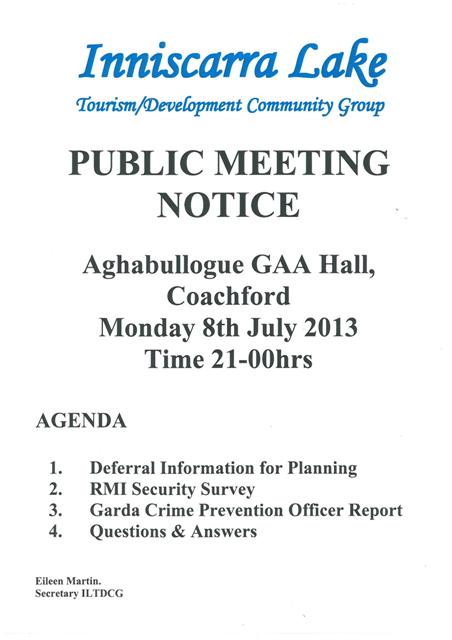 Inniscarra Lake
Tourism/Development Community Group

PUBLIC MEETING NOTICE

Aghabullogue GAA Hall, Coachford
Monday 8th July 2013
Time 21-00hrs

AGENDA

1. Deferral Information for Planning
2. RMI Security Survey
3. Garda Crime Prevention Officer Report
4. Questions & Answers

Eileen Martin.
Secretary ILTDCG